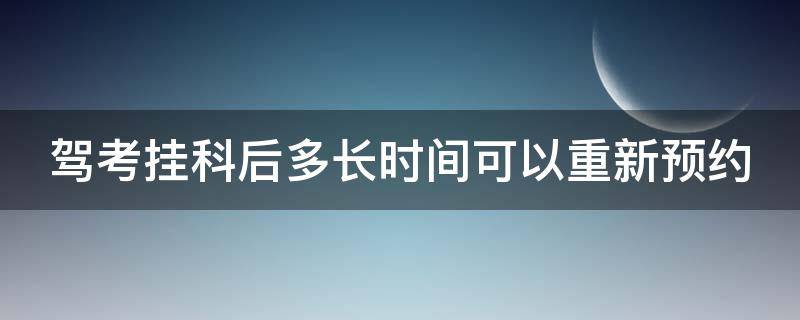 驾考挂科后多长时间可以重新预约